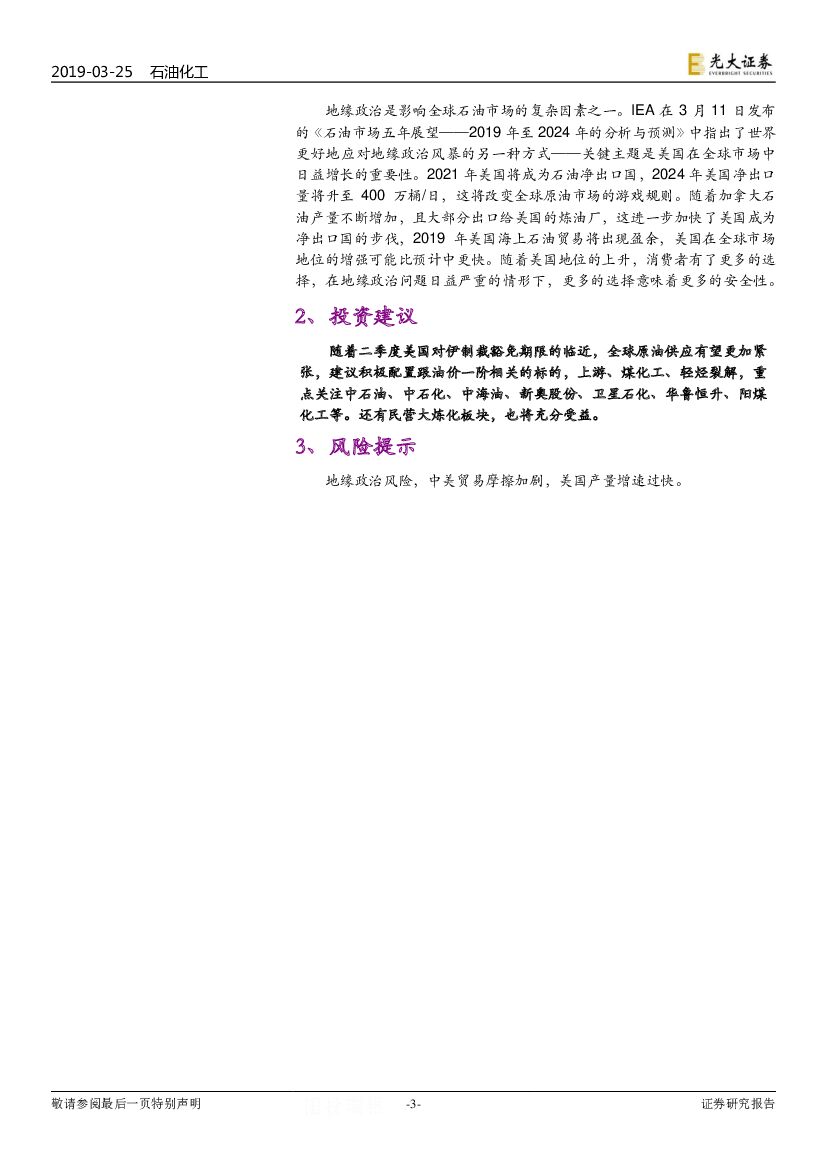 2019-03-25 石油化工

光大证券
EVERBRIGHT SECURITIES

地缘政治是影响全球石油市场的复杂因素之一。IEA 在 3 月 11 日发布的《石油市场五年展望——2019 年至 2024 年的分析与预测》中指出了世界更好地应对地缘政治风暴的另一种方式——关键主题是美国在全球市场中日益增长的重要性。2021 年美国将成为石油净出口国，2024 年美国净出口量将升至 400 万桶/日，这将改变全球原油市场的游戏规则。随着加拿大石油产量不断增加，且大部分出口给美国的炼油厂，这进一步加快了美国成为净出口国的步伐，2019 年美国海上石油贸易将出现盈余，美国在全球市场地位的增强可能比预计中更快。随着美国地位的上升，消费者有了更多的选择，在地缘政治问题日益严重的情形下，更多的选择意味着更多的安全性。

2、投资建议

随着二季度美国对伊制裁豁免期限的临近，全球原油供应有望更加紧张，建议积极配置跟油价一阶相关的标的，上游、煤化工、轻烃裂解，重点关注中石油、中石化、中海油、新奥股份、卫星石化、华鲁恒升、阳煤化工等。还有民营大炼化板块，也将充分受益。

3、风险提示

地缘政治风险，中美贸易摩擦加剧，美国产量增速过快。

敬请参阅最后一页特别声明 -3- 证券研究报告